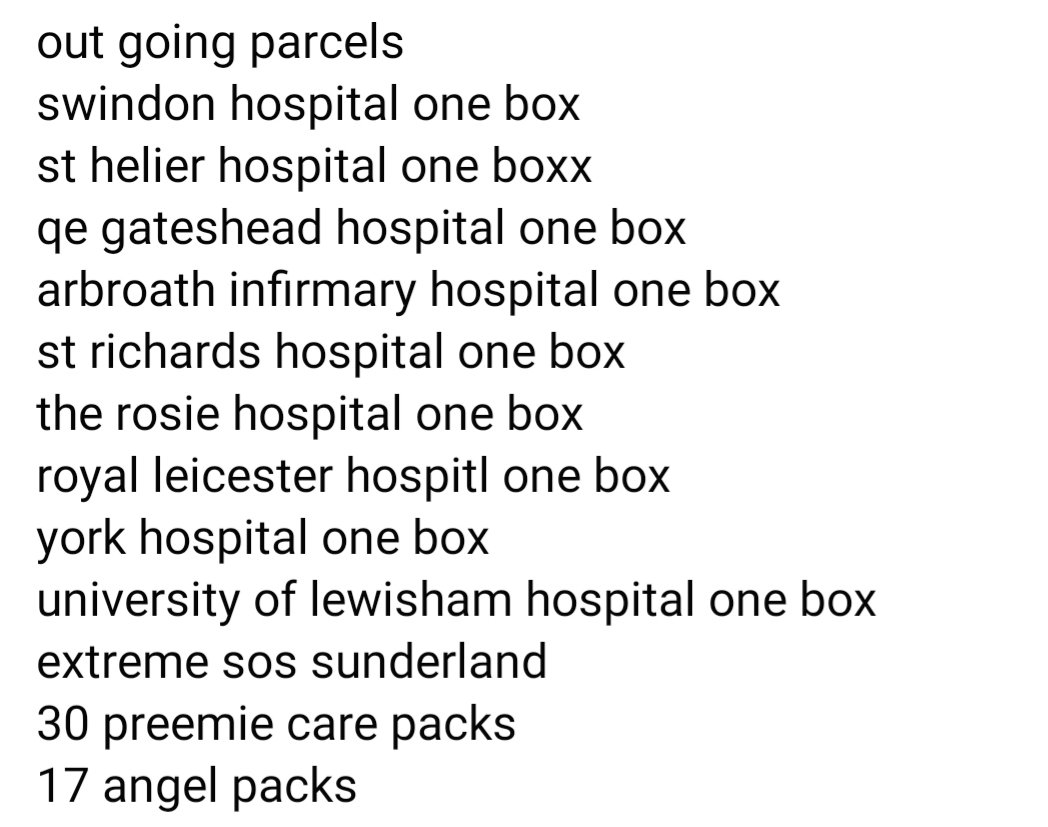 out going parcels
swindon hospital one box
st helier hospital one boxx
qe gateshead hospital one box
arbroath infirmary hospital one box
st richards hospital one box
the rosie hospital one box
royal leicester hospitl one box
york hospital one box
university of lewisham hospital one box
extreme sos sunderland
30 preemie care packs
17 angel packs